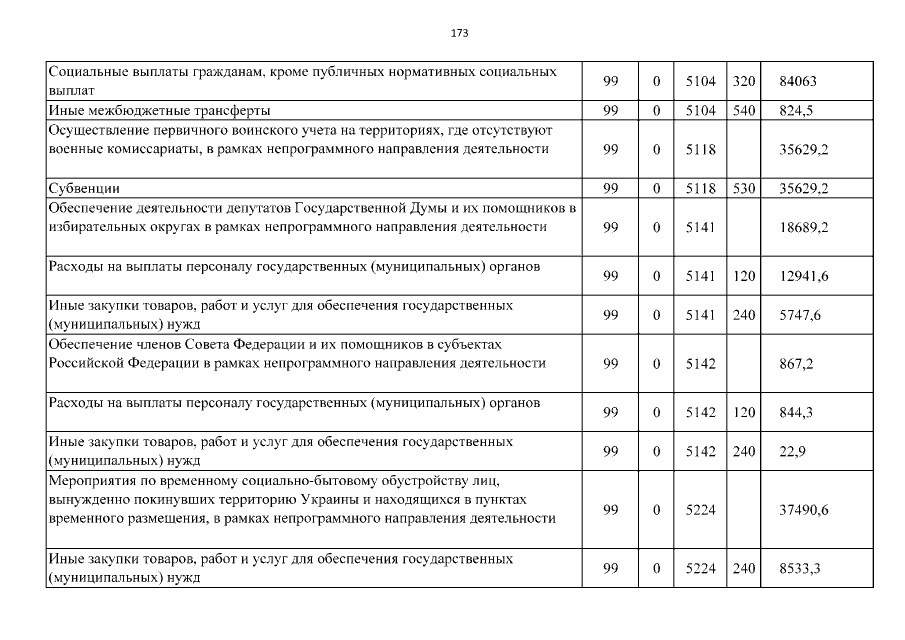 173

| | | | | | |
|---|---|---|---|---|---|
| Социальные выплаты гражданам, кроме публичных нормативных социальных выплат | 99 | 0 | 5104 | 320 | 84063 |
| Иные межбюджетные трансферты | 99 | 0 | 5104 | 540 | 824,5 |
| Осуществление первичного воинского учета на территориях, где отсутствуют военные комиссариаты, в рамках непрограммного направления деятельности | 99 | 0 | 5118 | | 35629,2 |
| Субвенции | 99 | 0 | 5118 | 530 | 35629,2 |
| Обеспечение деятельности депутатов Государственной Думы и их помощников в избирательных округах в рамках непрограммного направления деятельности | 99 | 0 | 5141 | | 18689,2 |
| Расходы на выплаты персоналу государственных (муниципальных) органов | 99 | 0 | 5141 | 120 | 12941,6 |
| Иные закупки товаров, работ и услуг для обеспечения государственных (муниципальных) нужд | 99 | 0 | 5141 | 240 | 5747,6 |
| Обеспечение членов Совета Федерации и их помощников в субъектах Российской Федерации в рамках непрограммного направления деятельности | 99 | 0 | 5142 | | 867,2 |
| Расходы на выплаты персоналу государственных (муниципальных) органов | 99 | 0 | 5142 | 120 | 844,3 |
| Иные закупки товаров, работ и услуг для обеспечения государственных (муниципальных) нужд | 99 | 0 | 5142 | 240 | 22,9 |
| Мероприятия по временному социально-бытовому обустройству лиц, вынужденно покинувших территорию Украины и находящихся в пунктах временного размещения, в рамках непрограммного направления деятельности | 99 | 0 | 5224 | | 37490,6 |
| Иные закупки товаров, работ и услуг для обеспечения государственных (муниципальных) нужд | 99 | 0 | 5224 | 240 | 8533,3 |